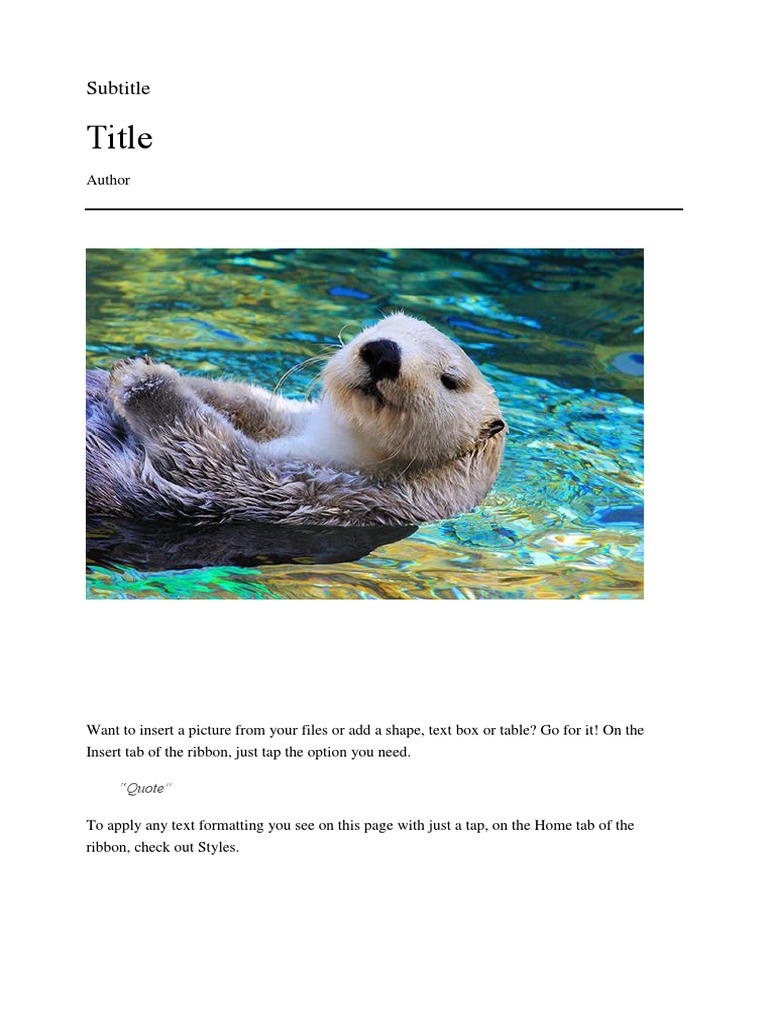 Subtitle

Title

Author

Want to insert a picture from your files or add a shape, text box or table? Go for it! On the Insert tab of the ribbon, just tap the option you need.

"Quote"

To apply any text formatting you see on this page with just a tap, on the Home tab of the ribbon, check out Styles.